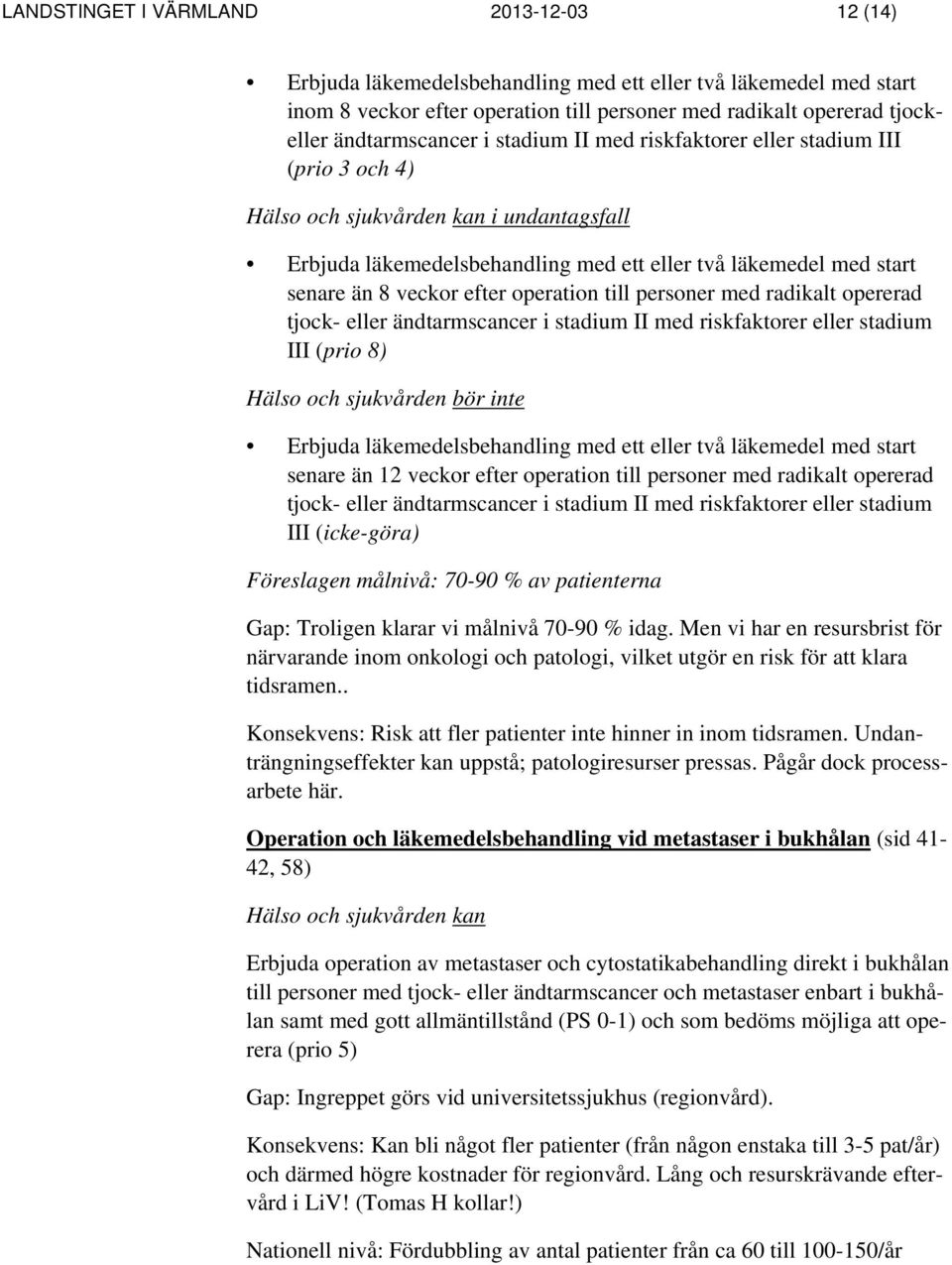 LANDSTINGET I VÄRMLAND 2013-12-03 12 (14)

• Erbjuda läkemedelsbehandling med ett eller två läkemedel med start inom 8 veckor efter operation till personer med radikalt opererad tjock- eller ändtarmscancer i stadium II med riskfaktorer eller stadium III (prio 3 och 4)

Hälso och sjukvården kan i undantagsfall

• Erbjuda läkemedelsbehandling med ett eller två läkemedel med start senare än 8 veckor efter operation till personer med radikalt opererad tjock- eller ändtarmscancer i stadium II med riskfaktorer eller stadium III (prio 8)

Hälso och sjukvården bör inte

• Erbjuda läkemedelsbehandling med ett eller två läkemedel med start senare än 12 veckor efter operation till personer med radikalt opererad tjock- eller ändtarmscancer i stadium II med riskfaktorer eller stadium III (icke-göra)

Föreslagen målnivå: 70-90 % av patienterna

Gap: Troligen klarar vi målnivå 70-90 % idag. Men vi har en resursbrist för närvarande inom onkologi och patologi, vilket utgör en risk för att klara tidsramen..

Konsekvens: Risk att fler patienter inte hinner in inom tidsramen. Undanträngningseffekter kan uppstå; patologiresurser pressas. Pågår dock processarbete här.

Operation och läkemedelsbehandling vid metastaser i bukhålan (sid 41-42, 58)

Hälso och sjukvården kan

Erbjuda operation av metastaser och cytostatikabehandling direkt i bukhålan till personer med tjock- eller ändtarmscancer och metastaser enbart i bukhålan samt med gott allmäntillstånd (PS 0-1) och som bedöms möjliga att operera (prio 5)

Gap: Ingreppet görs vid universitetssjukhus (regionvård).

Konsekvens: Kan bli något fler patienter (från någon enstaka till 3-5 pat/år) och därmed högre kostnader för regionvård. Lång och resurskrävande eftervård i LiV! (Tomas H kollar!)

Nationell nivå: Fördubbling av antal patienter från ca 60 till 100-150/år